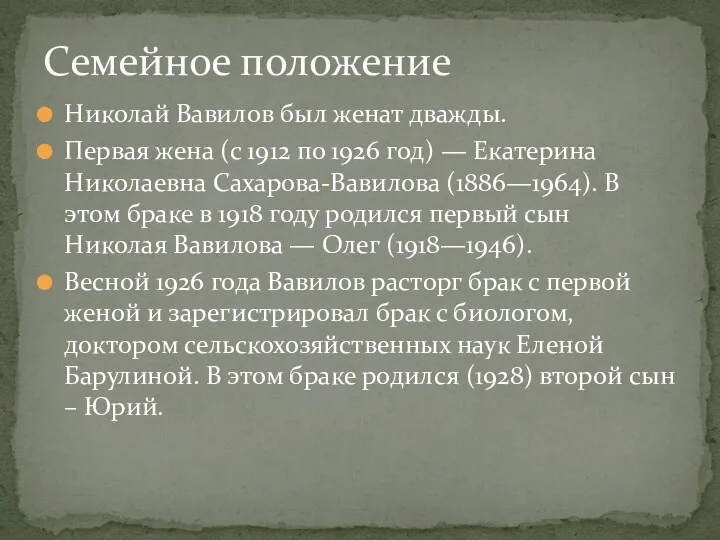 Семейное положение

Николай Вавилов был женат дважды.

Первая жена (с 1912 по 1926 год) — Екатерина Николаевна Сахарова-Вавилова (1886—1964). В этом браке в 1918 году родился первый сын Николая Вавилова — Олег (1918—1946).

Весной 1926 года Вавилов расторг брак с первой женой и зарегистрировал брак с биологом, доктором сельскохозяйственных наук Еленой Барулиной. В этом браке родился (1928) второй сын – Юрий.